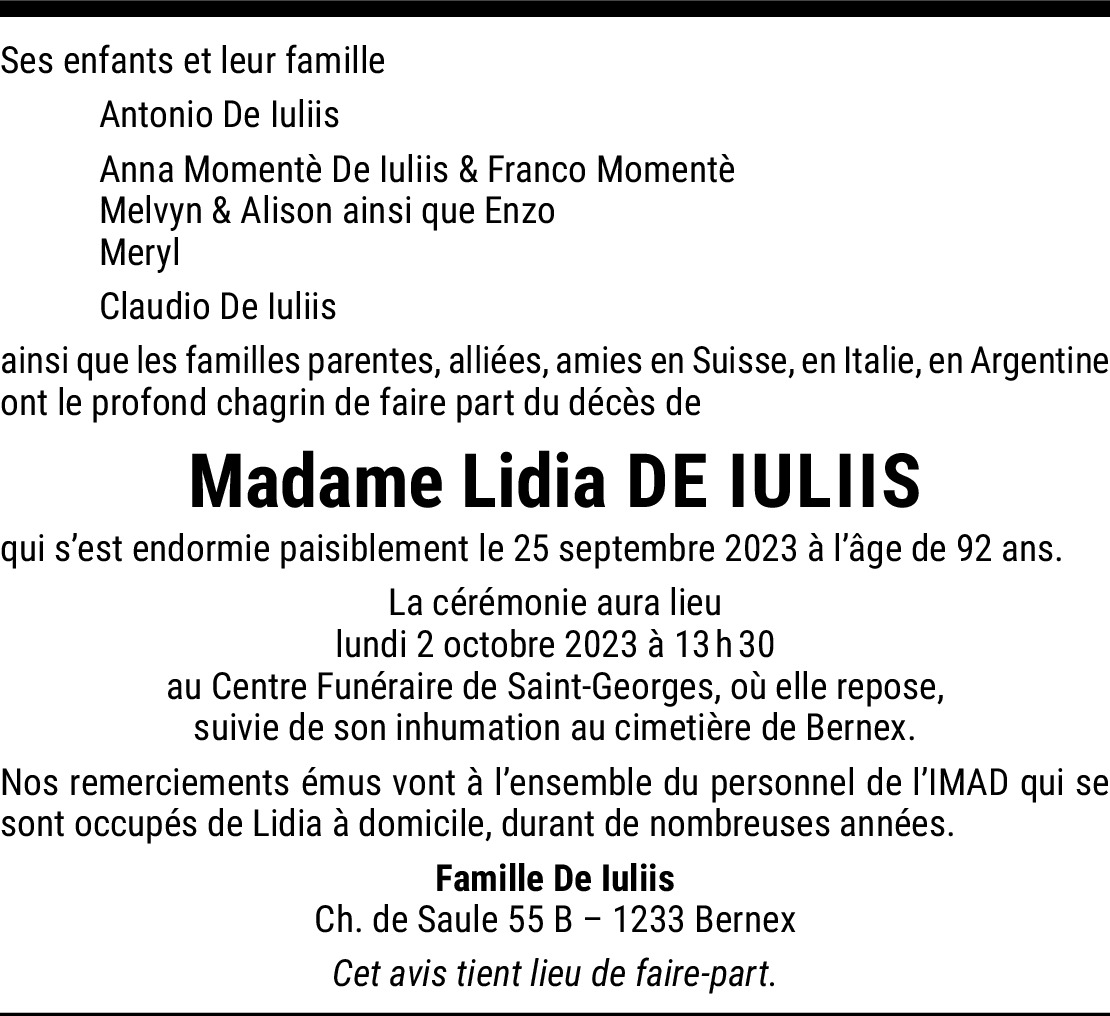 Ses enfants et leur famille

Antonio De Iuliis

Anna Momentè De Iuliis & Franco Momentè
Melvyn & Alison ainsi que Enzo
Meryl

Claudio De Iuliis

ainsi que les familles parentes, alliées, amies en Suisse, en Italie, en Argentine ont le profond chagrin de faire part du décès de

Madame Lidia DE IULIIS

qui s'est endormie paisiblement le 25 septembre 2023 à l'âge de 92 ans.

La cérémonie aura lieu
lundi 2 octobre 2023 à 13 h 30
au Centre Funéraire de Saint-Georges, où elle repose,
suivie de son inhumation au cimetière de Bernex.

Nos remerciements émus vont à l'ensemble du personnel de l'IMAD qui se sont occupés de Lidia à domicile, durant de nombreuses années.

Famille De Iuliis
Ch. de Saule 55 B – 1233 Bernex

Cet avis tient lieu de faire-part.